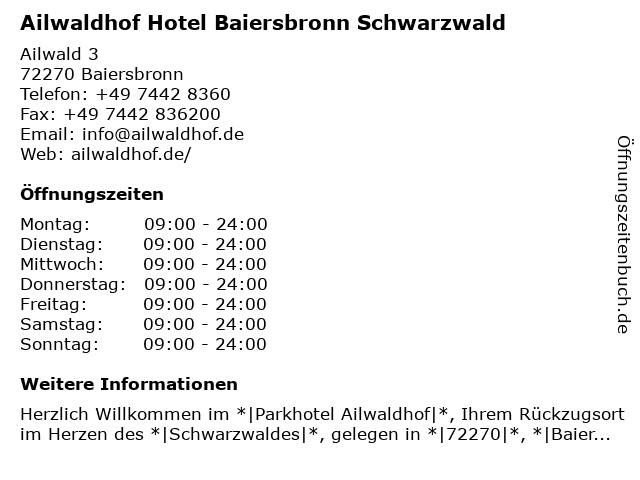 Ailwaldhof Hotel Baiersbronn Schwarzwald

Ailwald 3
72270 Baiersbronn
Telefon: +49 7442 8360
Fax: +49 7442 836200
Email: info@ailwaldhof.de
Web: ailwaldhof.de/

Öffnungszeiten

Montag: 09:00 - 24:00
Dienstag: 09:00 - 24:00
Mittwoch: 09:00 - 24:00
Donnerstag: 09:00 - 24:00
Freitag: 09:00 - 24:00
Samstag: 09:00 - 24:00
Sonntag: 09:00 - 24:00

Weitere Informationen

Herzlich Willkommen im *|Parkhotel Ailwaldhof|*, Ihrem Rückzugsort im Herzen des *|Schwarzwaldes|*, gelegen in *|72270|*, *|Baier...

Öffnungszeitenbuch.de